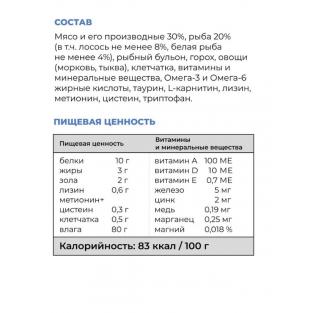 СОСТАВ

Мясо и его производные 30%, рыба 20% (в т.ч. лосось не менее 8%, белая рыба не менее 4%), рыбный бульон, горох, овощи (морковь, тыква), клетчатка, витамины и минеральные вещества, Омега-3 и Омега-6 жирные кислоты, таурин, L-карнитин, лизин, метионин, цистеин, триптофан.

ПИЩЕВАЯ ЦЕННОСТЬ

| Пищевая ценность | | Витамины и минеральные вещества | |
|---|---|---|---|
| белки | 10 г | витамин A | 100 МЕ |
| жиры | 3 г | витамин D | 10 МЕ |
| зола | 2 г | витамин E | 0,7 МЕ |
| лизин | 0,6 г | железо | 5 мг |
| метионин+ | | цинк | 2 мг |
| цистеин | 0,3 г | медь | 0,19 мг |
| клетчатка | 0,5 г | марганец | 0,25 мг |
| влага | 80 г | магний | 0,018 % |

Калорийность: 83 ккал / 100 г